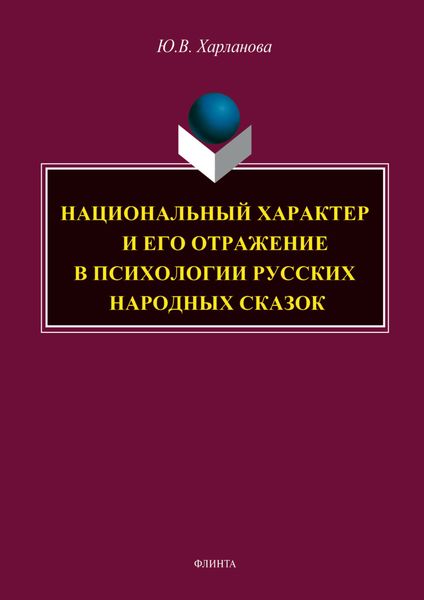 Ю.В. Харланова

НАЦИОНАЛЬНЫЙ ХАРАКТЕР И ЕГО ОТРАЖЕНИЕ В ПСИХОЛОГИИ РУССКИХ НАРОДНЫХ СКАЗОК

ФЛИНТА